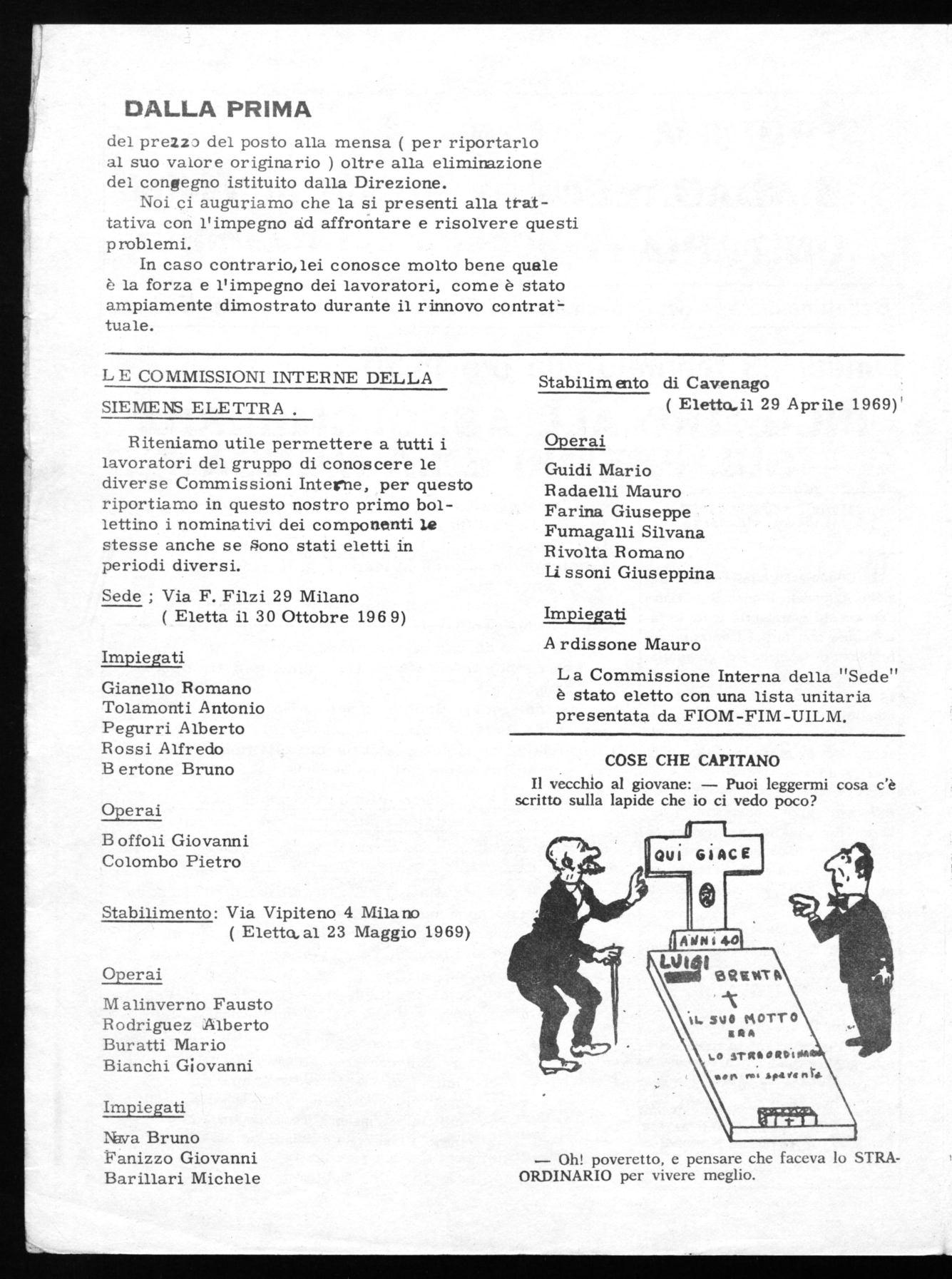 DALLA PRIMA

del prezzo del posto alla mensa ( per riportarlo al suo valore originario ) oltre alla eliminazione del congegno istituito dalla Direzione.

Noi ci auguriamo che la si presenti alla trattativa con l'impegno ad affrontare e risolvere questi problemi.

In caso contrario, lei conosce molto bene quale è la forza e l'impegno dei lavoratori, come è stato ampiamente dimostrato durante il rinnovo contrattuale.

LE COMMISSIONI INTERNE DELLA SIEMENS ELETTRA .

Riteniamo utile permettere a tutti i lavoratori del gruppo di conoscere le diverse Commissioni Interne, per questo riportiamo in questo nostro primo bollettino i nominativi dei componenti le stesse anche se sono stati eletti in periodi diversi.

Sede ; Via F. Filzi 29 Milano
( Eletta il 30 Ottobre 1969)

Impiegati

Gianello Romano
Tolamonti Antonio
Pegurri Alberto
Rossi Alfredo
Bertone Bruno

Operai

Boffoli Giovanni
Colombo Pietro

Stabilimento: Via Vipiteno 4 Milano
( Eletta al 23 Maggio 1969)

Operai

Malinverno Fausto
Rodriguez Alberto
Buratti Mario
Bianchi Giovanni

Impiegati

Nava Bruno
Fanizzo Giovanni
Barillari Michele

Stabilimento di Cavenago
( Eletta il 29 Aprile 1969)

Operai

Guidi Mario
Radaelli Mauro
Farina Giuseppe
Fumagalli Silvana
Rivolta Romano
Lissoni Giuseppina

Impiegati

Ardissone Mauro

La Commissione Interna della "Sede" è stato eletto con una lista unitaria presentata da FIOM-FIM-UILM.

COSE CHE CAPITANO

Il vecchio al giovane: — Puoi leggermi cosa c'è scritto sulla lapide che io ci vedo poco?

QUI GIACE
ANNI 40
LUIGI BRENTA
IL SUO MOTTO ERA
LO STRAORDINARIO non mi spaventa

— Oh! poveretto, e pensare che faceva lo STRAORDINARIO per vivere meglio.